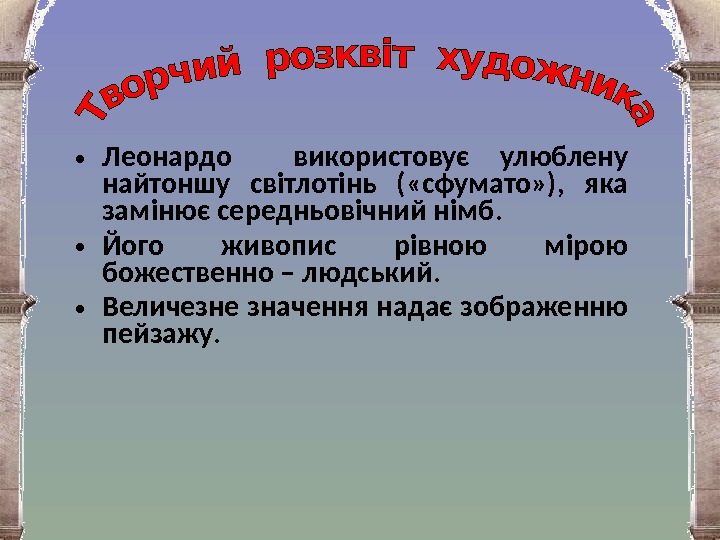 Творчий розквіт художника

• Леонардо використовує улюблену найтоншу світлотінь («сфумато»), яка замінює середньовічний німб.

• Його живопис рівною мірою божественно – людський.

• Величезне значення надає зображенню пейзажу.